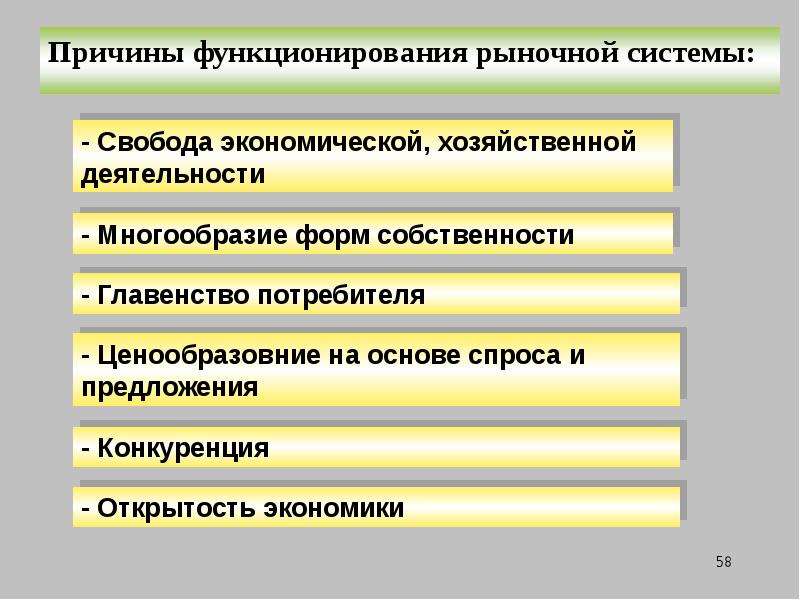 Причины функционирования рыночной системы:

- Свобода экономической, хозяйственной деятельности

- Многообразие форм собственности

- Главенство потребителя

- Ценообразовние на основе спроса и предложения

- Конкуренция

- Открытость экономики

58